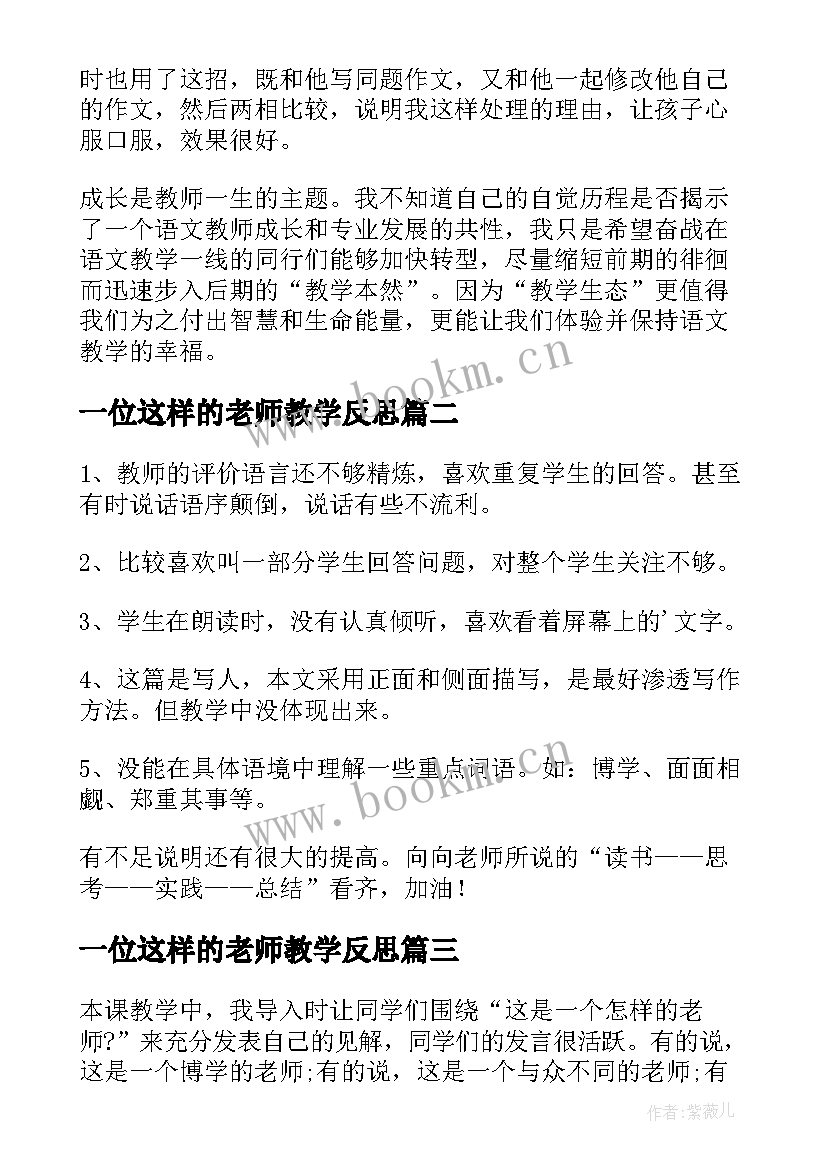 时也用了这招，既和他写同题作文，又和他一起修改他自己的作文，然后两相比较，说明我这样处理的理由，让孩子心服口服，效果很好。

成长是教师一生的主题。我不知道自己的自觉历程是否揭示了一个语文教师成长和专业发展的共性，我只是希望奋战在语文教学一线的同行们能够加快转型，尽量缩短前期的徘徊而迅速步入后期的“教学本然”。因为“教学生态”更值得我们为之付出智慧和生命能量，更能让我们体验并保持语文教学的幸福。

www.bookm.cn

一位这样的老师教学反思篇二

1、教师的评价语言还不够精炼，喜欢重复学生的回答。甚至有时说话语序颠倒，说话有些不流利。

2、比较喜欢叫一部分学生回答问题，对整个学生关注不够。

3、学生在朗读时，没有认真倾听，喜欢看着屏幕上的'文字。

4、这篇是写人，本文采用正面和侧面描写，是最好渗透写作方法。但教学中没体现出来。

5、没能在具体语境中理解一些重点词语。如：博学、面面相觑、郑重其事等。

www.bookm.cn

有不足说明还有很大的提高。向向老师所说的“读书——思考——实践——总结”看齐，加油！

一位这样的老师教学反思篇三

本课教学中，我导入时让同学们围绕“这是一个怎样的老师?”来充分发表自己的见解，同学们的发言很活跃。有的说，这是一个博学的老师;有的说，这是一个与众不同的老师;有

作者:紫薇儿